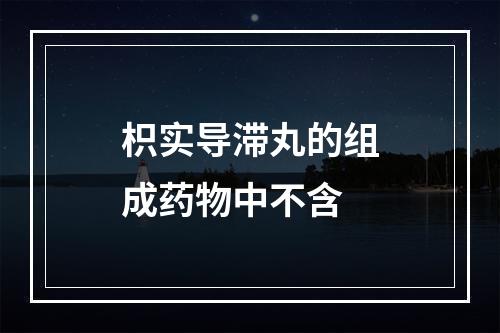 枳实导滞丸的组成药物中不含